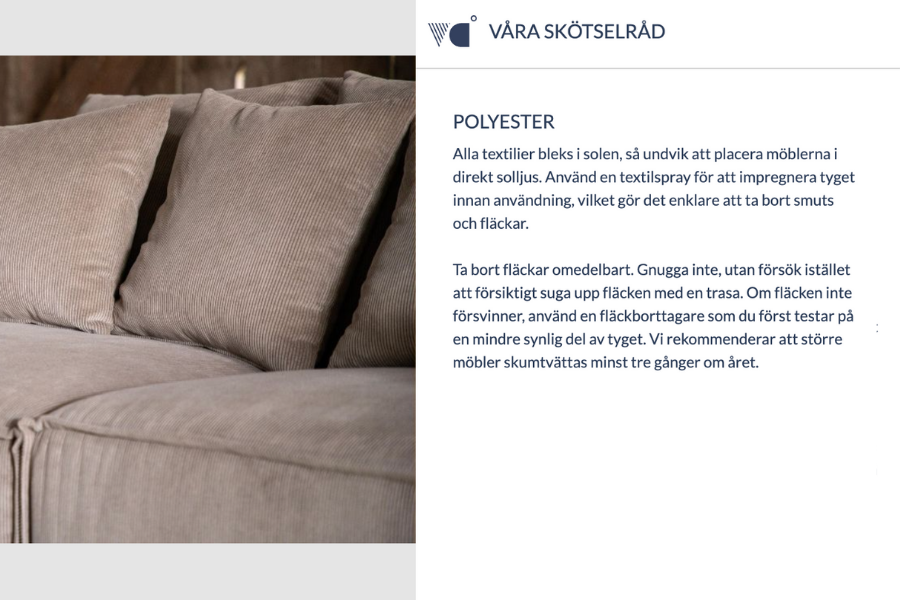 VÅRA SKÖTSELRÅD

POLYESTER

Alla textilier bleks i solen, så undvik att placera möblerna i direkt solljus. Använd en textilspray för att impregnera tyget innan användning, vilket gör det enklare att ta bort smuts och fläckar.

Ta bort fläckar omedelbart. Gnugga inte, utan försök istället att försiktigt suga upp fläcken med en trasa. Om fläcken inte försvinner, använd en fläckborttagare som du först testar på en mindre synlig del av tyget. Vi rekommenderar att större möbler skumtvättas minst tre gånger om året.